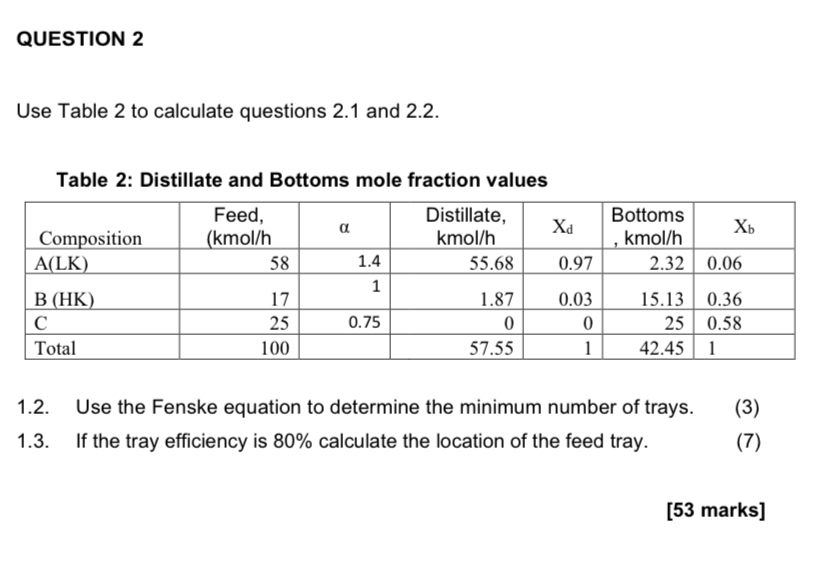 QUESTION 2

Use Table 2 to calculate questions 2.1 and 2.2.

Table 2: Distillate and Bottoms mole fraction values

| Composition | Feed, (kmol/h | α | Distillate, kmol/h | $X_d$ | Bottoms , kmol/h | $X_b$ |
|---|---|---|---|---|---|---|
| A(LK) | 58 | 1.4 | 55.68 | 0.97 | 2.32 | 0.06 |
| B (HK) | 17 | 1 | 1.87 | 0.03 | 15.13 | 0.36 |
| C | 25 | 0.75 | 0 | 0 | 25 | 0.58 |
| Total | 100 | | 57.55 | 1 | 42.45 | 1 |

1.2. Use the Fenske equation to determine the minimum number of trays. (3)

1.3. If the tray efficiency is 80% calculate the location of the feed tray. (7)

[53 marks]